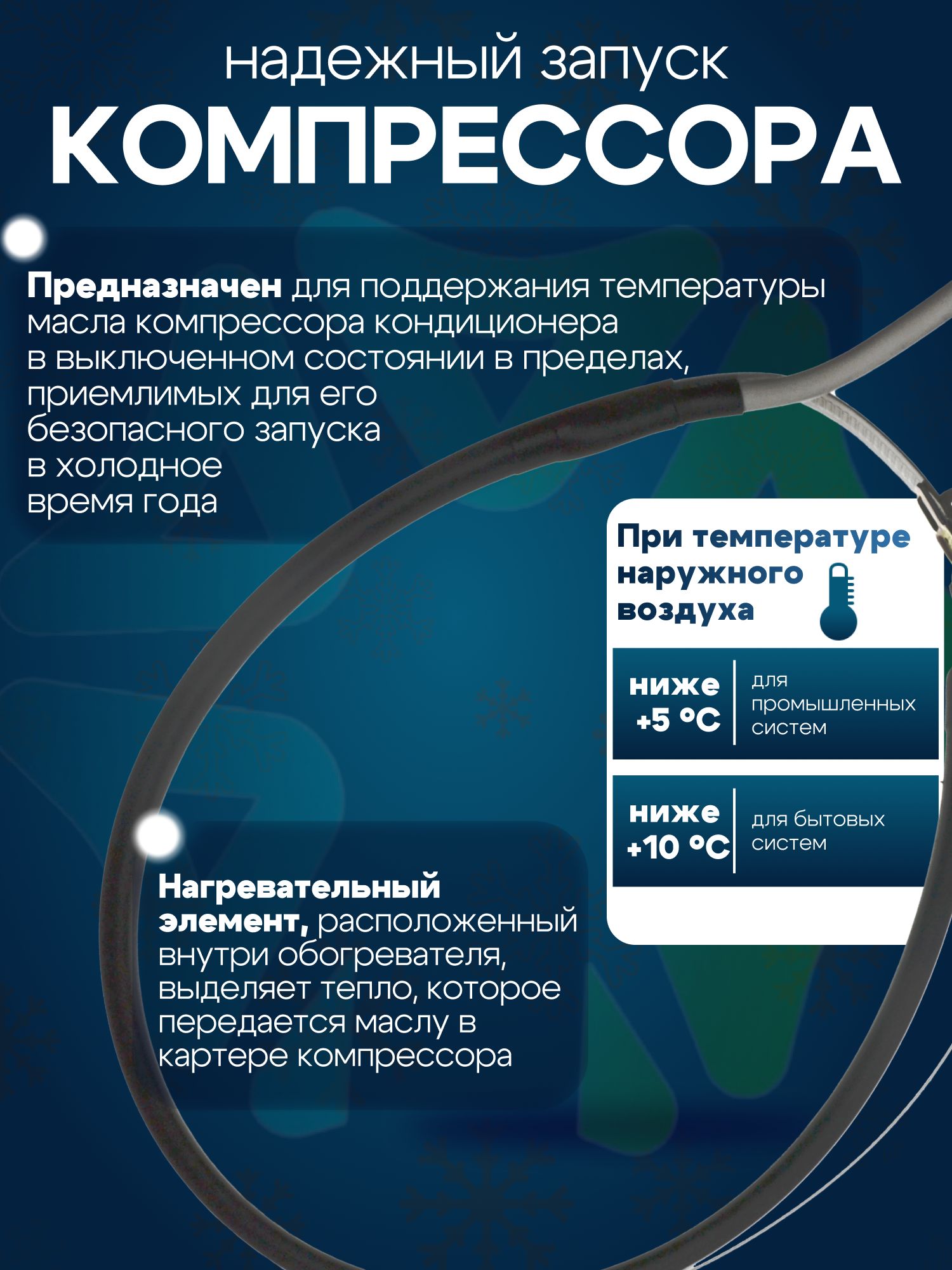 надежный запуск

КОМПРЕССОРА

Предназначен для поддержания температуры масла компрессора кондиционера в выключенном состоянии в пределах, приемлимых для его безопасного запуска в холодное время года

При температуре наружного воздуха

ниже +5 °C
для промышленных систем

ниже +10 °C
для бытовых систем

Нагревательный элемент, расположенный внутри обогревателя, выделяет тепло, которое передается маслу в картере компрессора